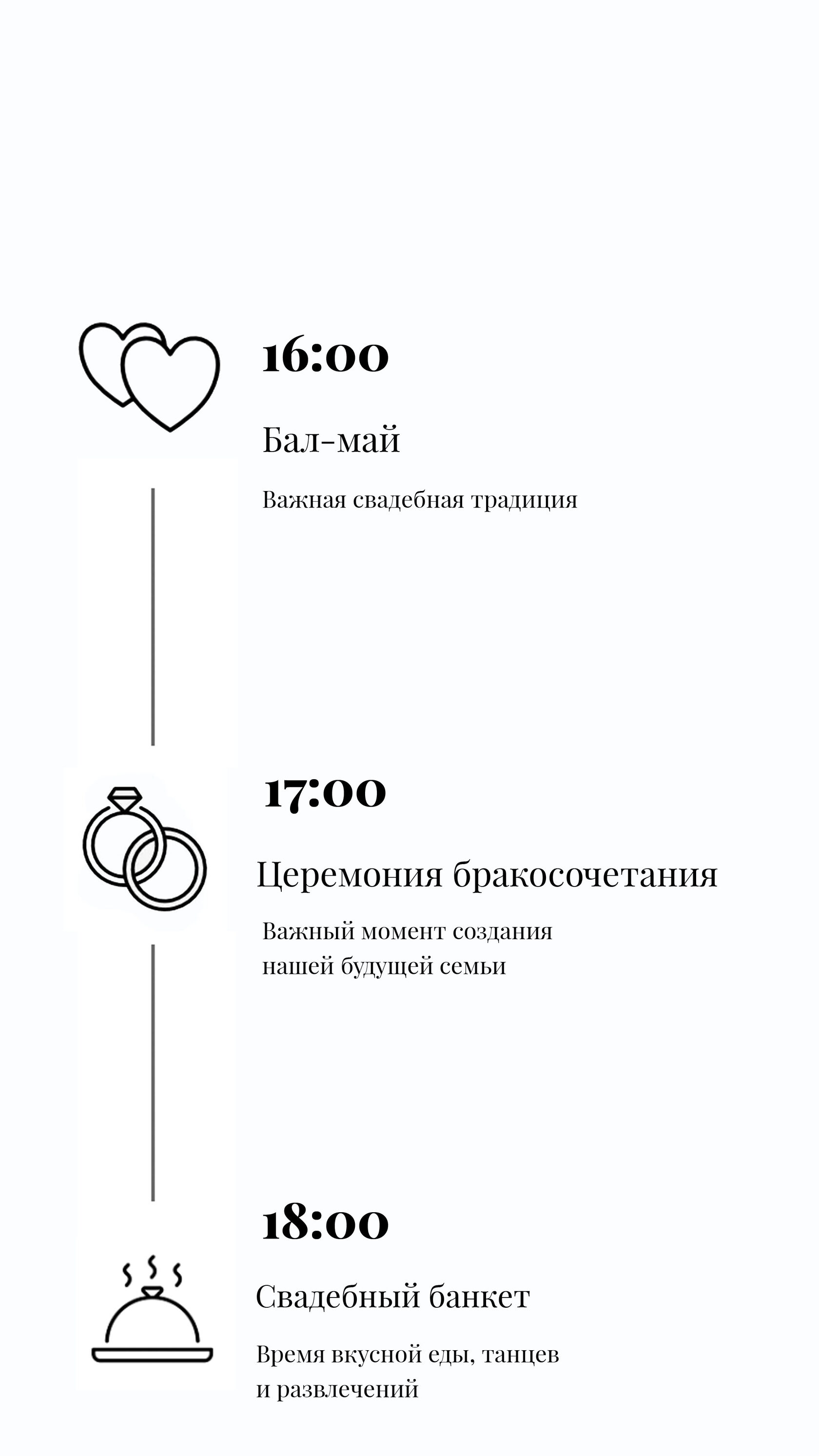 16:00

Бал-май

Важная свадебная традиция

17:00

Церемония бракосочетания

Важный момент создания нашей будущей семьи

18:00

Свадебный банкет

Время вкусной еды, танцев и развлечений